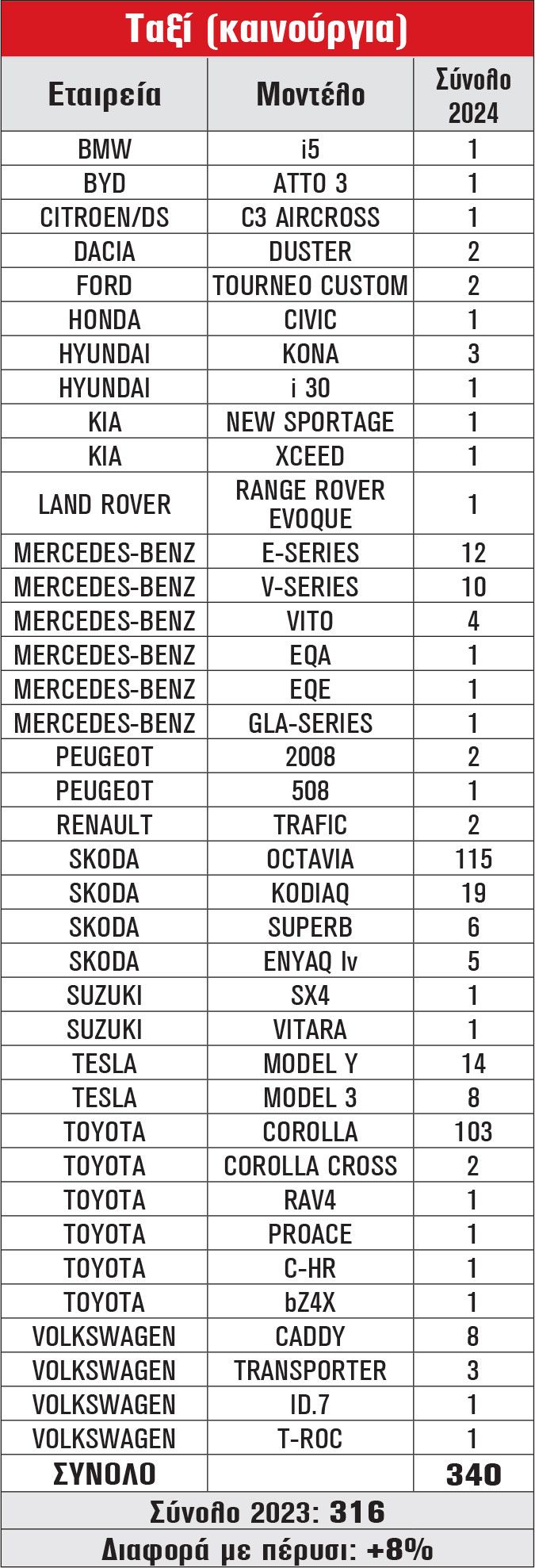 Ταξί (καινούργια)

| Εταιρεία | Μοντέλο | Σύνολο 2024 |
|---|---|---|
| BMW | i5 | 1 |
| BYD | ATTO 3 | 1 |
| CITROEN/DS | C3 AIRCROSS | 1 |
| DACIA | DUSTER | 2 |
| FORD | TOURNEO CUSTOM | 2 |
| HONDA | CIVIC | 1 |
| HYUNDAI | KONA | 3 |
| HYUNDAI | i 30 | 1 |
| KIA | NEW SPORTAGE | 1 |
| KIA | XCEED | 1 |
| LAND ROVER | RANGE ROVER EVOQUE | 1 |
| MERCEDES-BENZ | E-SERIES | 12 |
| MERCEDES-BENZ | V-SERIES | 10 |
| MERCEDES-BENZ | VITO | 4 |
| MERCEDES-BENZ | EQA | 1 |
| MERCEDES-BENZ | EQE | 1 |
| MERCEDES-BENZ | GLA-SERIES | 1 |
| PEUGEOT | 2008 | 2 |
| PEUGEOT | 508 | 1 |
| RENAULT | TRAFIC | 2 |
| SKODA | OCTAVIA | 115 |
| SKODA | KODIAQ | 19 |
| SKODA | SUPERB | 6 |
| SKODA | ENYAQ Iv | 5 |
| SUZUKI | SX4 | 1 |
| SUZUKI | VITARA | 1 |
| TESLA | MODEL Y | 14 |
| TESLA | MODEL 3 | 8 |
| TOYOTA | COROLLA | 103 |
| TOYOTA | COROLLA CROSS | 2 |
| TOYOTA | RAV4 | 1 |
| TOYOTA | PROACE | 1 |
| TOYOTA | C-HR | 1 |
| TOYOTA | bZ4X | 1 |
| VOLKSWAGEN | CADDY | 8 |
| VOLKSWAGEN | TRANSPORTER | 3 |
| VOLKSWAGEN | ID.7 | 1 |
| VOLKSWAGEN | T-ROC | 1 |
| ΣΥΝΟΛΟ | | 340 |

Σύνολο 2023: 316

Διαφορά με πέρυσι: +8%